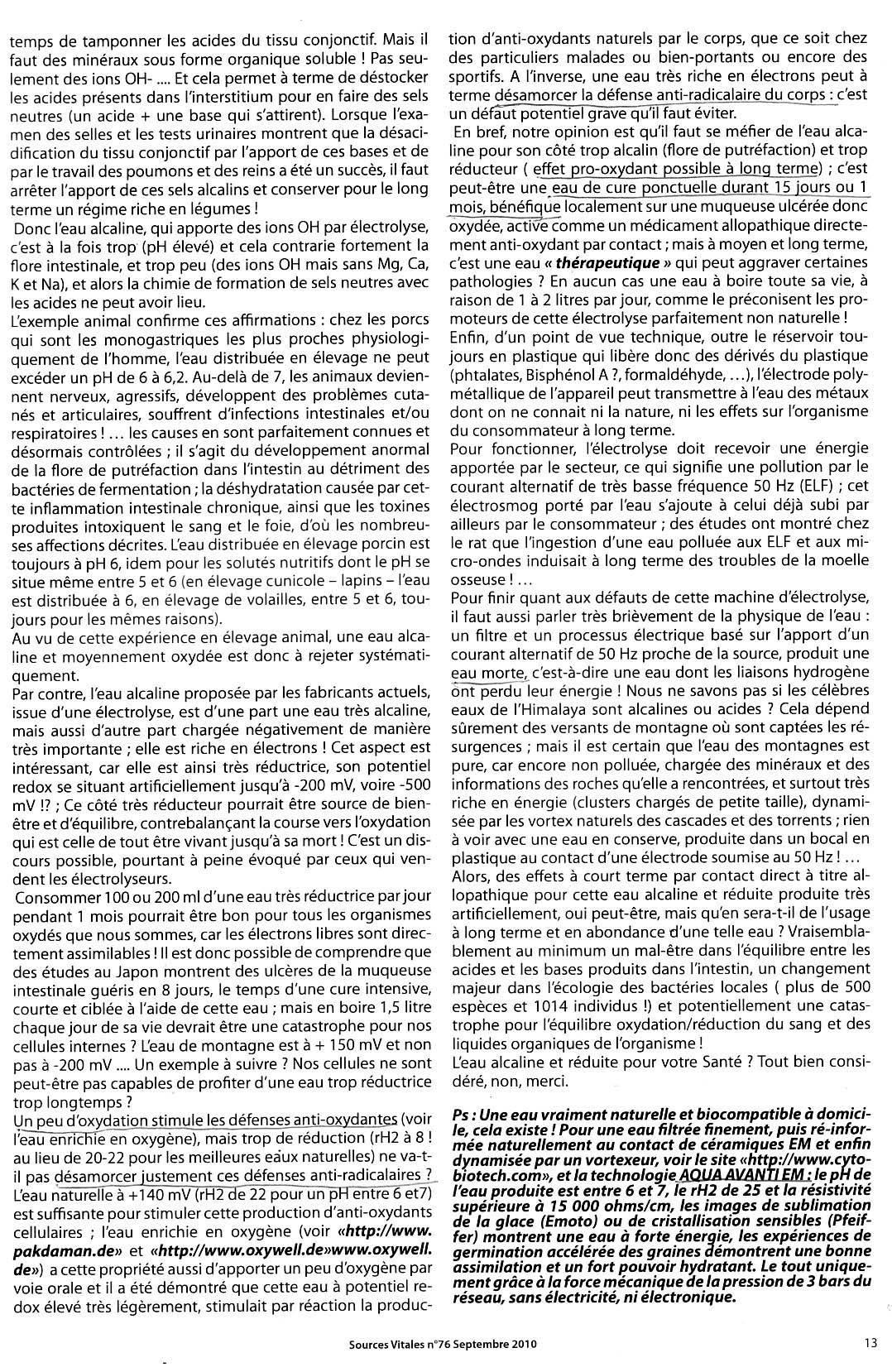 temps de tamponner les acides du tissu conjonctif. Mais il faut des minéraux sous forme organique soluble ! Pas seulement des ions OH- .... Et cela permet à terme de déstocker les acides présents dans l'interstitium pour en faire des sels neutres (un acide + une base qui s'attirent). Lorsque l'examen des selles et les tests urinaires montrent que la désacidification du tissu conjonctif par l'apport de ces bases et de par le travail des poumons et des reins a été un succès, il faut arrêter l'apport de ces sels alcalins et conserver pour le long terme un régime riche en légumes !

Donc l'eau alcaline, qui apporte des ions OH par électrolyse, c'est à la fois trop (pH élevé) et cela contrarie fortement la flore intestinale, et trop peu (des ions OH mais sans Mg, Ca, K et Na), et alors la chimie de formation de sels neutres avec les acides ne peut avoir lieu.

L'exemple animal confirme ces affirmations : chez les porcs qui sont les monogastriques les plus proches physiologiquement de l'homme, l'eau distribuée en élevage ne peut excéder un pH de 6 à 6,2. Au-delà de 7, les animaux deviennent nerveux, agressifs, développent des problèmes cutanés et articulaires, souffrent d'infections intestinales et/ou respiratoires ! ... les causes en sont parfaitement connues et désormais contrôlées ; il s'agit du développement anormal de la flore de putréfaction dans l'intestin au détriment des bactéries de fermentation ; la déshydratation causée par cette inflammation intestinale chronique, ainsi que les toxines produites intoxiquent le sang et le foie, d'où les nombreuses affections décrites. L'eau distribuée en élevage porcin est toujours à pH 6, idem pour les solutés nutritifs dont le pH se situe même entre 5 et 6 (en élevage cunicole – lapins – l'eau est distribuée à 6, en élevage de volailles, entre 5 et 6, toujours pour les mêmes raisons).

Au vu de cette expérience en élevage animal, une eau alcaline et moyennement oxydée est donc à rejeter systématiquement.

Par contre, l'eau alcaline proposée par les fabricants actuels, issue d'une électrolyse, est d'une part une eau très alcaline, mais aussi d'autre part chargée négativement de manière très importante ; elle est riche en électrons ! Cet aspect est intéressant, car elle est ainsi très réductrice, son potentiel redox se situant artificiellement jusqu'à -200 mV, voire -500 mV !? ; Ce côté très réducteur pourrait être source de bien-être et d'équilibre, contrebalançant la course vers l'oxydation qui est celle de tout être vivant jusqu'à sa mort ! C'est un discours possible, pourtant à peine évoqué par ceux qui vendent les électrolyseurs.

Consommer 100 ou 200 ml d'une eau très réductrice par jour pendant 1 mois pourrait être bon pour tous les organismes oxydés que nous sommes, car les électrons libres sont directement assimilables ! Il est donc possible de comprendre que des études au Japon montrent des ulcères de la muqueuse intestinale guéris en 8 jours, le temps d'une cure intensive, courte et ciblée à l'aide de cette eau ; mais en boire 1,5 litre chaque jour de sa vie devrait être une catastrophe pour nos cellules internes ? L'eau de montagne est à + 150 mV et non pas à -200 mV .... Un exemple à suivre ? Nos cellules ne sont peut-être pas capables de profiter d'une eau trop réductrice trop longtemps ?

Un peu d'oxydation stimule les défenses anti-oxydantes (voir l'eau enrichie en oxygène), mais trop de réduction (rH2 à 8 ! au lieu de 20-22 pour les meilleures eaux naturelles) ne va-t-il pas désamorcer justement ces défenses anti-radicalaires ? L'eau naturelle à +140 mV (rH2 de 22 pour un pH entre 6 et7) est suffisante pour stimuler cette production d'anti-oxydants cellulaires ; l'eau enrichie en oxygène (voir «http://www.pakdaman.de» et «http://www.oxywell.de»www.oxywell.de») a cette propriété aussi d'apporter un peu d'oxygène par voie orale et il a été démontré que cette eau à potentiel redox élevé très légèrement, stimulait par réaction la production d'anti-oxydants naturels par le corps, que ce soit chez des particuliers malades ou bien-portants ou encore des sportifs. A l'inverse, une eau très riche en électrons peut à terme désamorcer la défense anti-radicalaire du corps : c'est un défaut potentiel grave qu'il faut éviter.

En bref, notre opinion est qu'il faut se méfier de l'eau alcaline pour son côté trop alcalin (flore de putréfaction) et trop réducteur ( effet pro-oxydant possible à long terme) ; c'est peut-être une eau de cure ponctuelle durant 15 jours ou 1 mois, bénéfique localement sur une muqueuse ulcérée donc oxydée, active comme un médicament allopathique directement anti-oxydant par contact ; mais à moyen et long terme, c'est une eau « thérapeutique » qui peut aggraver certaines pathologies ? En aucun cas une eau à boire toute sa vie, à raison de 1 à 2 litres par jour, comme le préconisent les promoteurs de cette électrolyse parfaitement non naturelle !

Enfin, d'un point de vue technique, outre le réservoir toujours en plastique qui libère donc des dérivés du plastique (phtalates, Bisphénol A ?, formaldéhyde, ...), l'électrode polymétallique de l'appareil peut transmettre à l'eau des métaux dont on ne connait ni la nature, ni les effets sur l'organisme du consommateur à long terme.

Pour fonctionner, l'électrolyse doit recevoir une énergie apportée par le secteur, ce qui signifie une pollution par le courant alternatif de très basse fréquence 50 Hz (ELF) ; cet électrosmog porté par l'eau s'ajoute à celui déjà subi par ailleurs par le consommateur ; des études ont montré chez le rat que l'ingestion d'une eau polluée aux ELF et aux micro-ondes induisait à long terme des troubles de la moelle osseuse ! ...

Pour finir quant aux défauts de cette machine d'électrolyse, il faut aussi parler très brièvement de la physique de l'eau : un filtre et un processus électrique basé sur l'apport d'un courant alternatif de 50 Hz proche de la source, produit une eau morte, c'est-à-dire une eau dont les liaisons hydrogène ont perdu leur énergie ! Nous ne savons pas si les célèbres eaux de l'Himalaya sont alcalines ou acides ? Cela dépend sûrement des versants de montagne où sont captées les résurgences ; mais il est certain que l'eau des montagnes est pure, car encore non polluée, chargée des minéraux et des informations des roches qu'elle a rencontrées, et surtout très riche en énergie (clusters chargés de petite taille), dynamisée par les vortex naturels des cascades et des torrents ; rien à voir avec une eau en conserve, produite dans un bocal en plastique au contact d'une électrode soumise au 50 Hz ! ...

Alors, des effets à court terme par contact direct à titre allopathique pour cette eau alcaline et réduite produite très artificiellement, oui peut-être, mais qu'en sera-t-il de l'usage à long terme et en abondance d'une telle eau ? Vraisemblablement au minimum un mal-être dans l'équilibre entre les acides et les bases produits dans l'intestin, un changement majeur dans l'écologie des bactéries locales ( plus de 500 espèces et 1014 individus !) et potentiellement une catastrophe pour l'équilibre oxydation/réduction du sang et des liquides organiques de l'organisme !

L'eau alcaline et réduite pour votre Santé ? Tout bien considéré, non, merci.

Ps : Une eau vraiment naturelle et biocompatible à domicile, cela existe ! Pour une eau filtrée finement, puis ré-informée naturellement au contact de céramiques EM et enfin dynamisée par un vortexeur, voir le site «http://www.cytobiotech.com», et la technologie AQUA AVANTI EM : le pH de l'eau produite est entre 6 et 7, le rH2 de 25 et la résistivité supérieure à 15 000 ohms/cm, les images de sublimation de la glace (Emoto) ou de cristallisation sensibles (Pfeiffer) montrent une eau à forte énergie, les expériences de germination accélérée des graines démontrent une bonne assimilation et un fort pouvoir hydratant. Le tout uniquement grâce à la force mécanique de la pression de 3 bars du réseau, sans électricité, ni électronique.

Sources Vitales n°76 Septembre 2010

13